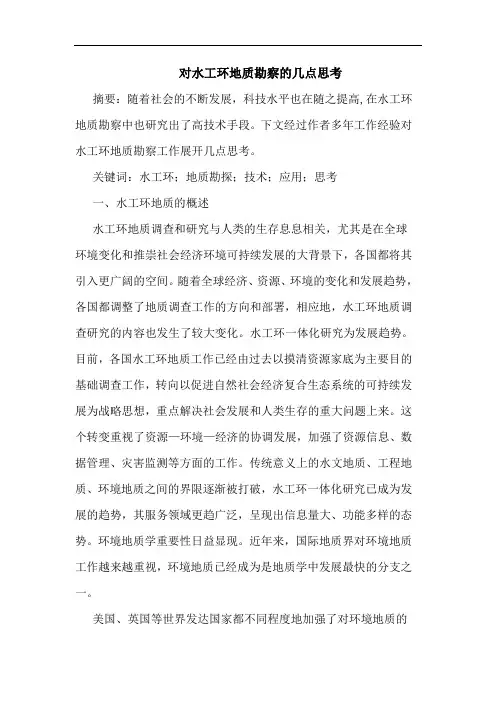 对水工环地质勘察的几点思考

摘要：随着社会的不断发展，科技水平也在随之提高,在水工环地质勘察中也研究出了高技术手段。下文经过作者多年工作经验对水工环地质勘察工作展开几点思考。

关键词：水工环；地质勘探；技术；应用；思考

一、水工环地质的概述

水工环地质调查和研究与人类的生存息息相关，尤其是在全球环境变化和推崇社会经济环境可持续发展的大背景下，各国都将其引入更广阔的空间。随着全球经济、资源、环境的变化和发展趋势，各国都调整了地质调查工作的方向和部署，相应地，水工环地质调查研究的内容也发生了较大变化。水工环一体化研究为发展趋势。目前，各国水工环地质工作已经由过去以摸清资源家底为主要目的基础调查工作，转向以促进自然社会经济复合生态系统的可持续发展为战略思想，重点解决社会发展和人类生存的重大问题上来。这个转变重视了资源—环境—经济的协调发展，加强了资源信息、数据管理、灾害监测等方面的工作。传统意义上的水文地质、工程地质、环境地质之间的界限逐渐被打破，水工环一体化研究已成为发展的趋势，其服务领域更趋广泛，呈现出信息量大、功能多样的态势。环境地质学重要性日益显现。近年来，国际地质界对环境地质工作越来越重视，环境地质已经成为是地质学中发展最快的分支之一。

美国、英国等世界发达国家都不同程度地加强了对环境地质的